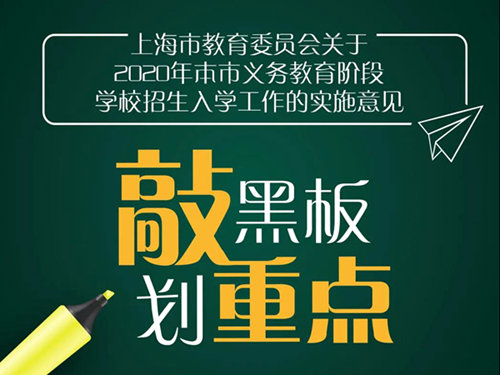 上海市教育委员会关于
2020年本市义务教育阶段
学校招生入学工作的实施意见

敲黑板
划重点